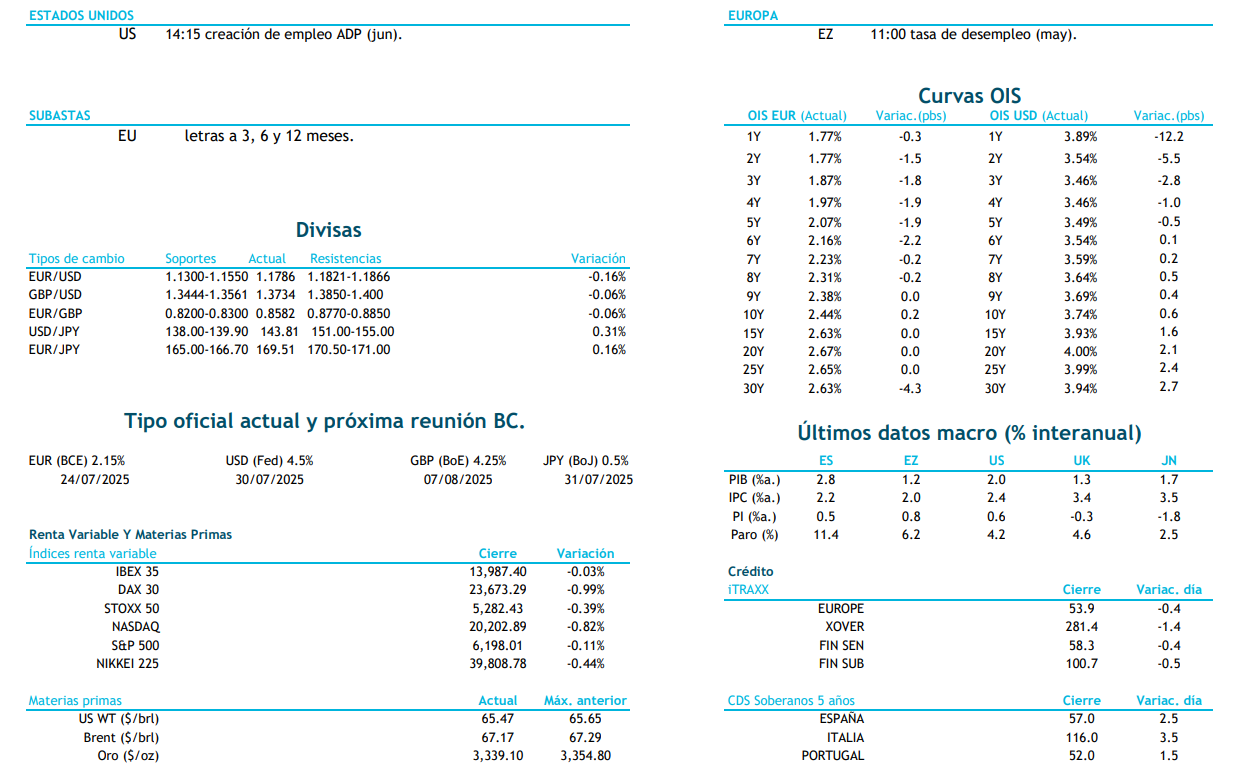 ESTADOS UNIDOS
US 14:15 creación de empleo ADP (jun).

SUBASTAS
EU letras a 3, 6 y 12 meses.

Divisas

| Tipos de cambio | Soportes | Actual | Resistencias | Variación |
|---|---|---|---|---|
| EUR/USD | 1.1300-1.1550 | 1.1786 | 1.1821-1.1866 | -0.16% |
| GBP/USD | 1.3444-1.3561 | 1.3734 | 1.3850-1.400 | -0.06% |
| EUR/GBP | 0.8200-0.8300 | 0.8582 | 0.8770-0.8850 | -0.06% |
| USD/JPY | 138.00-139.90 | 143.81 | 151.00-155.00 | 0.31% |
| EUR/JPY | 165.00-166.70 | 169.51 | 170.50-171.00 | 0.16% |

Tipo oficial actual y próxima reunión BC.

| EUR (BCE) 2.15% | USD (Fed) 4.5% | GBP (BoE) 4.25% | JPY (BoJ) 0.5% |
|---|---|---|---|
| 24/07/2025 | 30/07/2025 | 07/08/2025 | 31/07/2025 |

Renta Variable Y Materias Primas

| Índices renta variable | Cierre | Variación |
|---|---|---|
| IBEX 35 | 13,987.40 | -0.03% |
| DAX 30 | 23,673.29 | -0.99% |
| STOXX 50 | 5,282.43 | -0.39% |
| NASDAQ | 20,202.89 | -0.82% |
| S&P 500 | 6,198.01 | -0.11% |
| NIKKEI 225 | 39,808.78 | -0.44% |

| Materias primas | Actual | Máx. anterior |
|---|---|---|
| US WT ($/brl) | 65.47 | 65.65 |
| Brent ($/brl) | 67.17 | 67.29 |
| Oro ($/oz) | 3,339.10 | 3,354.80 |

EUROPA
EZ 11:00 tasa de desempleo (may).

Curvas OIS

| OIS EUR (Actual) | | Variac.(pbs) | OIS USD (Actual) | | Variac.(pbs) |
|---|---|---|---|---|---|
| 1Y | 1.77% | -0.3 | 1Y | 3.89% | -12.2 |
| 2Y | 1.77% | -1.5 | 2Y | 3.54% | -5.5 |
| 3Y | 1.87% | -1.8 | 3Y | 3.46% | -2.8 |
| 4Y | 1.97% | -1.9 | 4Y | 3.46% | -1.0 |
| 5Y | 2.07% | -1.9 | 5Y | 3.49% | -0.5 |
| 6Y | 2.16% | -2.2 | 6Y | 3.54% | 0.1 |
| 7Y | 2.23% | -0.2 | 7Y | 3.59% | 0.2 |
| 8Y | 2.31% | -0.2 | 8Y | 3.64% | 0.5 |
| 9Y | 2.38% | 0.0 | 9Y | 3.69% | 0.4 |
| 10Y | 2.44% | 0.2 | 10Y | 3.74% | 0.6 |
| 15Y | 2.63% | 0.0 | 15Y | 3.93% | 1.6 |
| 20Y | 2.67% | 0.0 | 20Y | 4.00% | 2.1 |
| 25Y | 2.65% | 0.0 | 25Y | 3.99% | 2.4 |
| 30Y | 2.63% | -4.3 | 30Y | 3.94% | 2.7 |

Últimos datos macro (% interanual)

| | ES | EZ | US | UK | JN |
|---|---|---|---|---|---|
| PIB (%a.) | 2.8 | 1.2 | 2.0 | 1.3 | 1.7 |
| IPC (%a.) | 2.2 | 2.0 | 2.4 | 3.4 | 3.5 |
| PI (%a.) | 0.5 | 0.8 | 0.6 | -0.3 | -1.8 |
| Paro (%) | 11.4 | 6.2 | 4.2 | 4.6 | 2.5 |

Crédito

| iTRAXX | Cierre | Variac. día |
|---|---|---|
| EUROPE | 53.9 | -0.4 |
| XOVER | 281.4 | -1.4 |
| FIN SEN | 58.3 | -0.4 |
| FIN SUB | 100.7 | -0.5 |

| CDS Soberanos 5 años | Cierre | Variac. día |
|---|---|---|
| ESPAÑA | 57.0 | 2.5 |
| ITALIA | 116.0 | 3.5 |
| PORTUGAL | 52.0 | 1.5 |